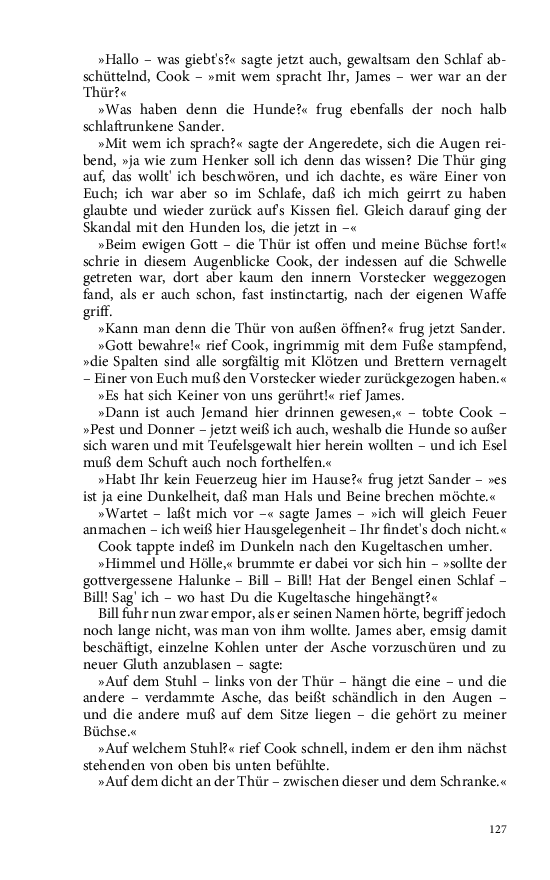 »Hallo – was giebt's?« sagte jetzt auch, gewaltsam den Schlaf abschüttelnd, Cook – »mit wem spracht Ihr, James – wer war an der Thür?«

»Was haben denn die Hunde?« frug ebenfalls der noch halb schlaftrunkene Sander.

»Mit wem ich sprach?« sagte der Angeredete, sich die Augen reibend, »ja wie zum Henker soll ich denn das wissen? Die Thür ging auf, das wollt' ich beschwören, und ich dachte, es wäre Einer von Euch; ich war aber so im Schlafe, daß ich mich geirrt zu haben glaubte und wieder zurück auf's Kissen fiel. Gleich darauf ging der Skandal mit den Hunden los, die jetzt in –«

»Beim ewigen Gott – die Thür ist offen und meine Büchse fort!« schrie in diesem Augenblicke Cook, der indessen auf die Schwelle getreten war, dort aber kaum den innern Vorstecker weggezogen fand, als er auch schon, fast instinctartig, nach der eigenen Waffe griff.

»Kann man denn die Thür von außen öffnen?« frug jetzt Sander.

»Gott bewahre!« rief Cook, ingrimmig mit dem Fuße stampfend, »die Spalten sind alle sorgfältig mit Klötzen und Brettern vernagelt – Einer von Euch muß den Vorstecker wieder zurückgezogen haben.«

»Es hat sich Keiner von uns gerührt!« rief James.

»Dann ist auch Jemand hier drinnen gewesen,« – tobte Cook – »Pest und Donner – jetzt weiß ich auch, weshalb die Hunde so außer sich waren und mit Teufelsgewalt hier herein wollten – und ich Esel muß dem Schuft auch noch forthelfen.«

»Habt Ihr kein Feuerzeug hier im Hause?« frug jetzt Sander – »es ist ja eine Dunkelheit, daß man Hals und Beine brechen möchte.«

»Wartet – laßt mich vor –« sagte James – »ich will gleich Feuer anmachen – ich weiß hier Hausgelegenheit – Ihr findet's doch nicht.«

Cook tappte indeß im Dunkeln nach den Kugeltaschen umher.

»Himmel und Hölle,« brummte er dabei vor sich hin – »sollte der gottvergessene Halunke – Bill – Bill! Hat der Bengel einen Schlaf – Bill! Sag' ich – wo hast Du die Kugeltasche hingehängt?«

Bill fuhr nun zwar empor, als er seinen Namen hörte, begriff jedoch noch lange nicht, was man von ihm wollte. James aber, emsig damit beschäftigt, einzelne Kohlen unter der Asche vorzuschüren und zu neuer Gluth anzublasen – sagte:

»Auf dem Stuhl – links von der Thür – hängt die eine – und die andere – verdammte Asche, das beißt schändlich in den Augen – und die andere muß auf dem Sitze liegen – die gehört zu meiner Büchse.«

»Auf welchem Stuhl?« rief Cook schnell, indem er den ihm nächst stehenden von oben bis unten befühlte.

»Auf dem dicht an der Thür – zwischen dieser und dem Schranke.«

127